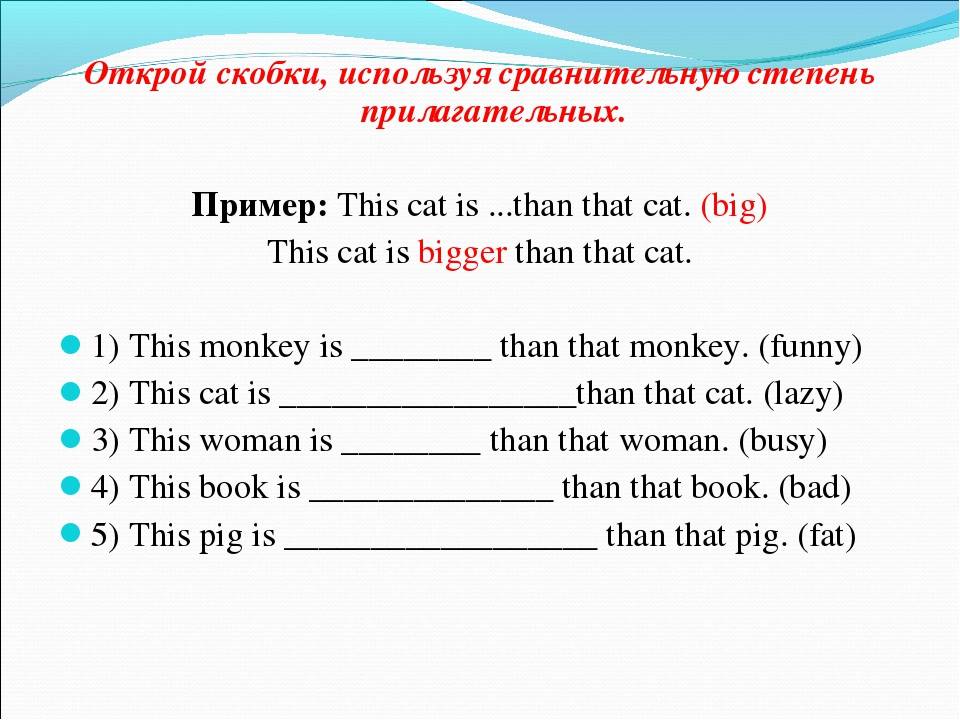 Открой скобки, используя сравнительную степень прилагательных.

Пример: This cat is ...than that cat. (big)
This cat is bigger than that cat.

1) This monkey is ________ than that monkey. (funny)
2) This cat is _________________than that cat. (lazy)
3) This woman is ________ than that woman. (busy)
4) This book is ______________ than that book. (bad)
5) This pig is __________________ than that pig. (fat)